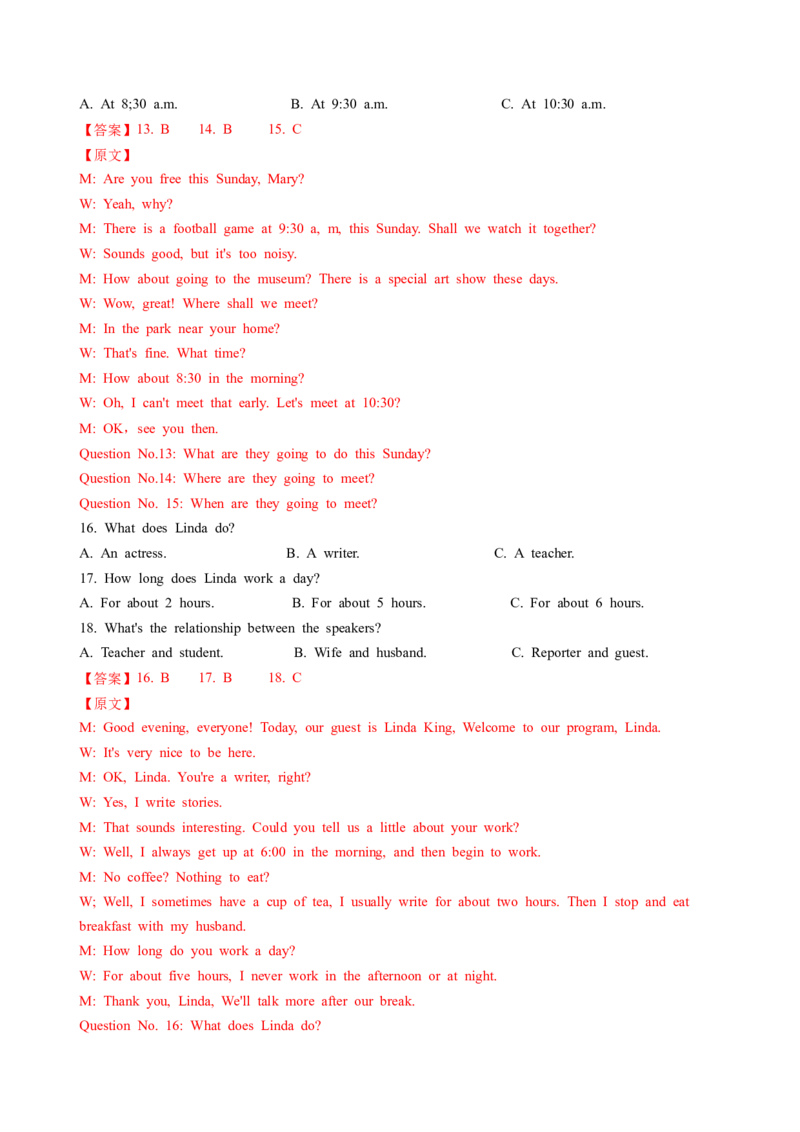 A. At 8;30 a.m.    B. At 9:30 a.m.    C. At 10:30 a.m.

【答案】13. B    14. B    15. C

【原文】

M: Are you free this Sunday, Mary?

W: Yeah, why?

M: There is a football game at 9:30 a, m, this Sunday. Shall we watch it together?

W: Sounds good, but it's too noisy.

M: How about going to the museum? There is a special art show these days.

W: Wow, great! Where shall we meet?

M: In the park near your home?

W: That's fine. What time?

M: How about 8:30 in the morning?

W: Oh, I can't meet that early. Let's meet at 10:30?

M: OK，see you then.

Question No.13: What are they going to do this Sunday?

Question No.14: Where are they going to meet?

Question No. 15: When are they going to meet?

16. What does Linda do?

A. An actress.    B. A writer.    C. A teacher.

17. How long does Linda work a day?

A. For about 2 hours.    B. For about 5 hours.    C. For about 6 hours.

18. What's the relationship between the speakers?

A. Teacher and student.    B. Wife and husband.    C. Reporter and guest.

【答案】16. B    17. B    18. C

【原文】

M: Good evening, everyone! Today, our guest is Linda King, Welcome to our program, Linda.

W: It's very nice to be here.

M: OK, Linda. You're a writer, right?

W: Yes, I write stories.

M: That sounds interesting. Could you tell us a little about your work?

W: Well, I always get up at 6:00 in the morning, and then begin to work.

M: No coffee? Nothing to eat?

W; Well, I sometimes have a cup of tea, I usually write for about two hours. Then I stop and eat breakfast with my husband.

M: How long do you work a day?

W: For about five hours, I never work in the afternoon or at night.

M: Thank you, Linda, We'll talk more after our break.

Question No. 16: What does Linda do?